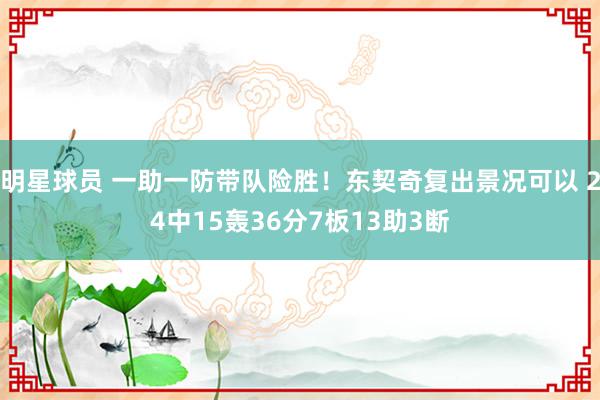 明星球员 一助一防带队险胜！东契奇复出景况可以 24中15轰36分7板13助3断